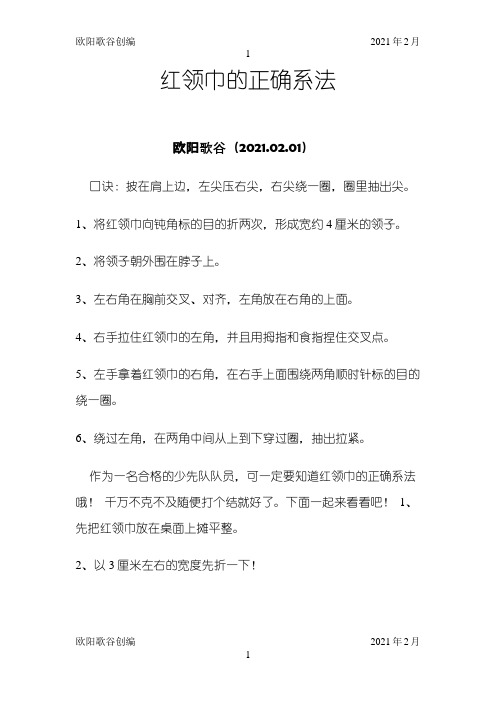 欧阳歌谷创编 2021年2月

1

红领巾的正确系法

欧阳歌谷（2021.02.01）

口诀：披在肩上边，左尖压右尖，右尖绕一圈，圈里抽出尖。

1、将红领巾向钝角标的目的折两次，形成宽约4厘米的领子。

2、将领子朝外围在脖子上。

3、左右角在胸前交叉、对齐，左角放在右角的上面。

4、右手拉住红领巾的左角，并且用拇指和食指捏住交叉点。

5、左手拿着红领巾的右角，在右手上面围绕两角顺时针标的目的绕一圈。

6、绕过左角，在两角中间从上到下穿过圈，抽出拉紧。

作为一名合格的少先队队员，可一定要知道红领巾的正确系法哦！ 千万不克不及随便打个结就好了。下面一起来看看吧！ 1、先把红领巾放在桌面上摊平整。

2、以3厘米左右的宽度先折一下！

欧阳歌谷创编 2021年2月

1